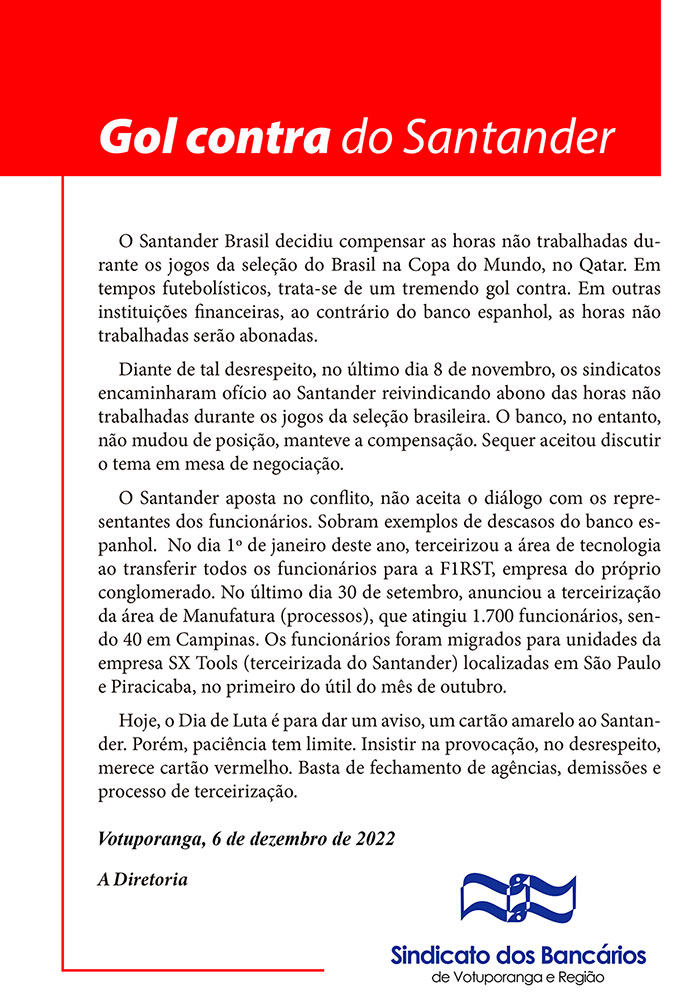 Gol contra do Santander

O Santander Brasil decidiu compensar as horas não trabalhadas durante os jogos da seleção do Brasil na Copa do Mundo, no Qatar. Em tempos futebolísticos, trata-se de um tremendo gol contra. Em outras instituições financeiras, ao contrário do banco espanhol, as horas não trabalhadas serão abonadas.

Diante de tal desrespeito, no último dia 8 de novembro, os sindicatos encaminharam ofício ao Santander reivindicando abono das horas não trabalhadas durante os jogos da seleção brasileira. O banco, no entanto, não mudou de posição, manteve a compensação. Sequer aceitou discutir o tema em mesa de negociação.

O Santander aposta no conflito, não aceita o diálogo com os representantes dos funcionários. Sobram exemplos de descasos do banco espanhol. No dia 1º de janeiro deste ano, terceirizou a área de tecnologia ao transferir todos os funcionários para a F1RST, empresa do próprio conglomerado. No último dia 30 de setembro, anunciou a terceirização da área de Manufatura (processos), que atingiu 1.700 funcionários, sendo 40 em Campinas. Os funcionários foram migrados para unidades da empresa SX Tools (terceirizada do Santander) localizadas em São Paulo e Piracicaba, no primeiro do útil do mês de outubro.

Hoje, o Dia de Luta é para dar um aviso, um cartão amarelo ao Santander. Porém, paciência tem limite. Insistir na provocação, no desrespeito, merece cartão vermelho. Basta de fechamento de agências, demissões e processo de terceirização.

Votuporanga, 6 de dezembro de 2022

A Diretoria

Sindicato dos Bancários
de Votuporanga e Região